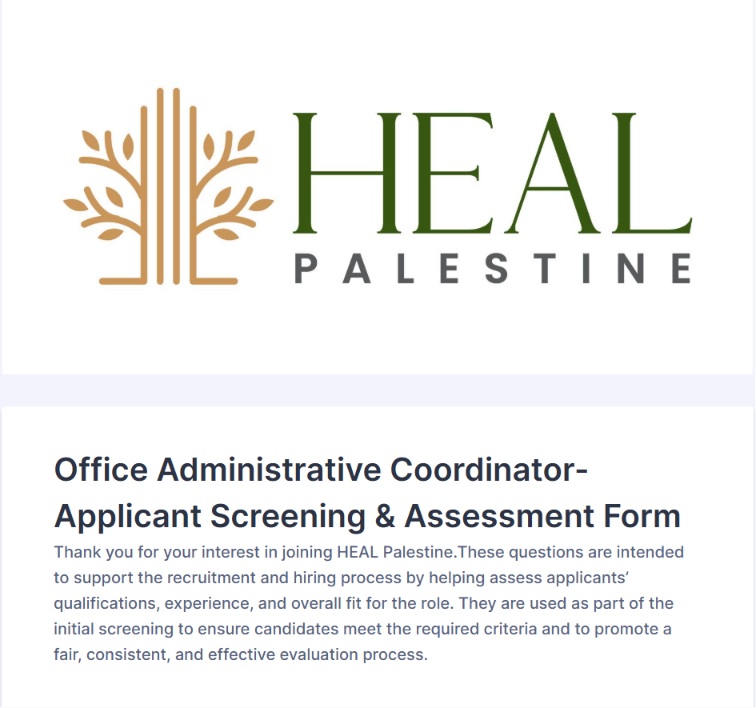 HEAL
PALESTINE

Office Administrative Coordinator- Applicant Screening & Assessment Form

Thank you for your interest in joining HEAL Palestine.These questions are intended to support the recruitment and hiring process by helping assess applicants' qualifications, experience, and overall fit for the role. They are used as part of the initial screening to ensure candidates meet the required criteria and to promote a fair, consistent, and effective evaluation process.